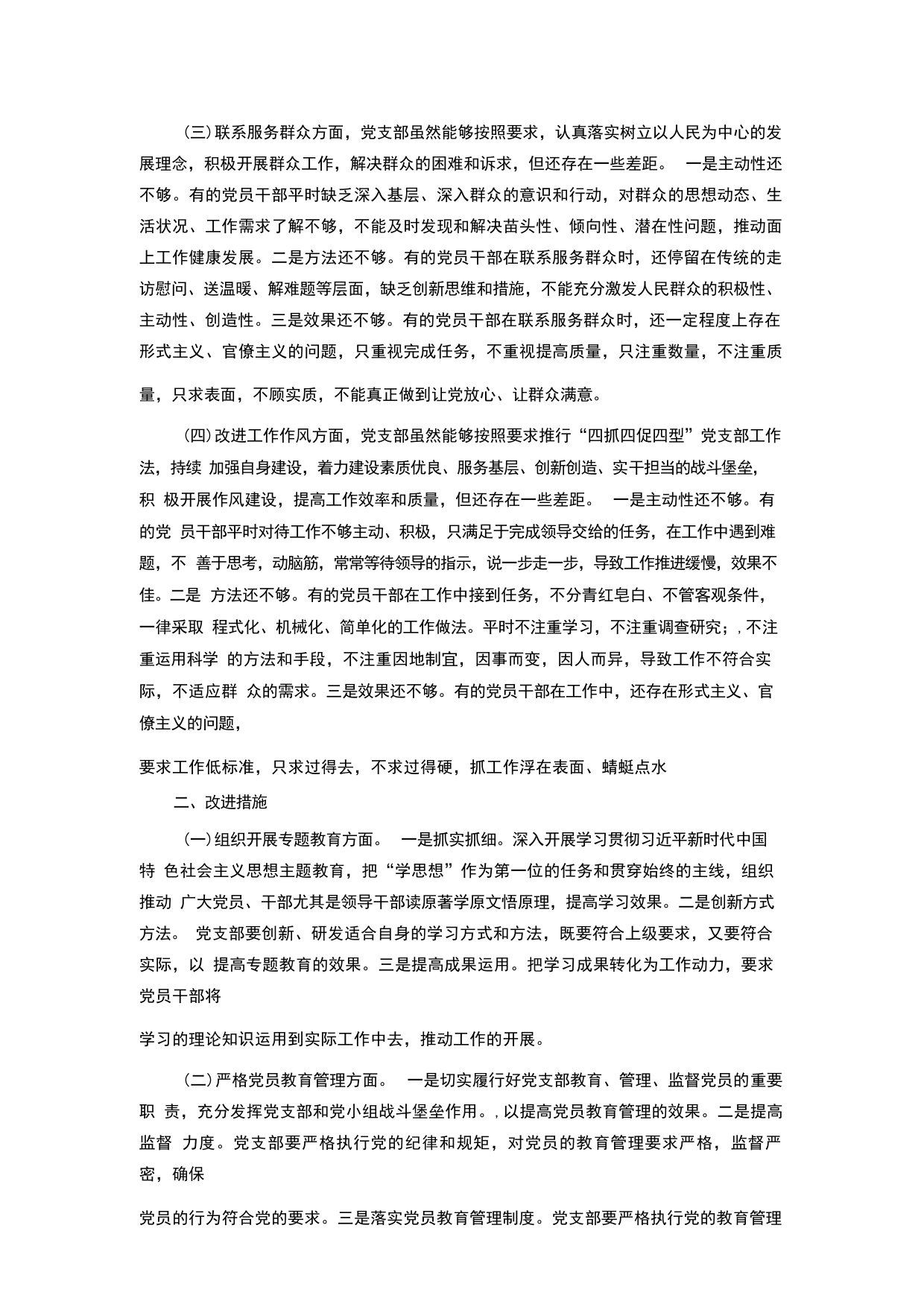 (三)联系服务群众方面，党支部虽然能够按照要求，认真落实树立以人民为中心的发展理念，积极开展群众工作，解决群众的困难和诉求，但还存在一些差距。 一是主动性还不够。有的党员干部平时缺乏深入基层、深入群众的意识和行动，对群众的思想动态、生活状况、工作需求了解不够，不能及时发现和解决苗头性、倾向性、潜在性问题，推动面上工作健康发展。二是方法还不够。有的党员干部在联系服务群众时，还停留在传统的走访慰问、送温暖、解难题等层面，缺乏创新思维和措施，不能充分激发人民群众的积极性、主动性、创造性。三是效果还不够。有的党员干部在联系服务群众时，还一定程度上存在形式主义、官僚主义的问题，只重视完成任务，不重视提高质量，只注重数量，不注重质量，只求表面，不顾实质，不能真正做到让党放心、让群众满意。

(四)改进工作作风方面，党支部虽然能够按照要求推行“四抓四促四型”党支部工作法，持续 加强自身建设，着力建设素质优良、服务基层、创新创造、实干担当的战斗堡垒，积 极开展作风建设，提高工作效率和质量，但还存在一些差距。 一是主动性还不够。有的党 员干部平时对待工作不够主动、积极，只满足于完成领导交给的任务，在工作中遇到难题，不 善于思考，动脑筋，常常等待领导的指示，说一步走一步，导致工作推进缓慢，效果不佳。二是 方法还不够。有的党员干部在工作中接到任务，不分青红皂白、不管客观条件，一律采取 程式化、机械化、简单化的工作做法。平时不注重学习，不注重调查研究；，不注重运用科学 的方法和手段，不注重因地制宜，因事而变，因人而异，导致工作不符合实际，不适应群 众的需求。三是效果还不够。有的党员干部在工作中，还存在形式主义、官僚主义的问题，

要求工作低标准，只求过得去，不求过得硬，抓工作浮在表面、蜻蜓点水

二、改进措施

(一)组织开展专题教育方面。 一是抓实抓细。深入开展学习贯彻习近平新时代中国特 色社会主义思想主题教育，把“学思想”作为第一位的任务和贯穿始终的主线，组织推动 广大党员、干部尤其是领导干部读原著学原文悟原理，提高学习效果。二是创新方式方法。 党支部要创新、研发适合自身的学习方式和方法，既要符合上级要求，又要符合实际，以 提高专题教育的效果。三是提高成果运用。把学习成果转化为工作动力，要求党员干部将

学习的理论知识运用到实际工作中去，推动工作的开展。

(二)严格党员教育管理方面。 一是切实履行好党支部教育、管理、监督党员的重要职 责，充分发挥党支部和党小组战斗堡垒作用。，以提高党员教育管理的效果。二是提高监督 力度。党支部要严格执行党的纪律和规矩，对党员的教育管理要求严格，监督严密，确保

党员的行为符合党的要求。三是落实党员教育管理制度。党支部要严格执行党的教育管理